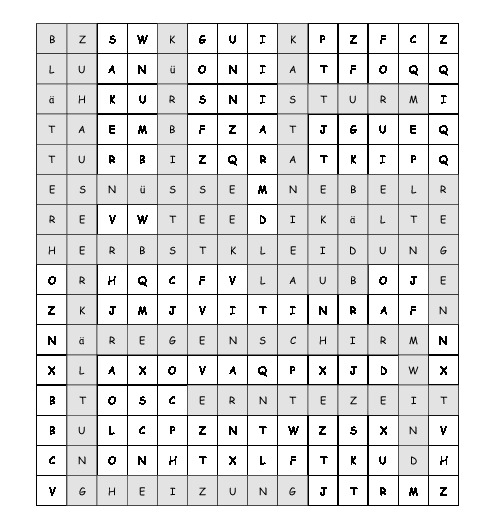 | B | Z | S | W | K | G | U | I | K | P | Z | F | C | Z |
|---|---|---|---|---|---|---|---|---|---|---|---|---|---|
| L | U | A | N | ü | O | N | I | A | T | F | O | Q | Q |
| ä | H | K | U | R | S | N | I | S | T | U | R | M | I |
| T | A | E | M | B | F | Z | A | T | J | G | U | E | Q |
| T | U | R | B | I | Z | Q | R | A | T | K | I | P | Q |
| E | S | N | ü | S | S | E | M | N | E | B | E | L | R |
| R | E | V | W | T | E | E | D | I | K | ä | L | T | E |
| H | E | R | B | S | T | K | L | E | I | D | U | N | G |
| O | R | H | Q | C | F | V | L | A | U | B | O | J | E |
| Z | K | J | M | J | V | I | T | I | N | R | A | F | N |
| N | ä | R | E | G | E | N | S | C | H | I | R | M | N |
| X | L | A | X | O | V | A | Q | P | X | J | D | W | X |
| B | T | O | S | C | E | R | N | T | E | Z | E | I | T |
| B | U | L | C | P | Z | N | T | W | Z | S | X | N | V |
| C | N | O | N | H | T | X | L | F | T | K | U | D | H |
| V | G | H | E | I | Z | U | N | G | J | T | R | M | Z |